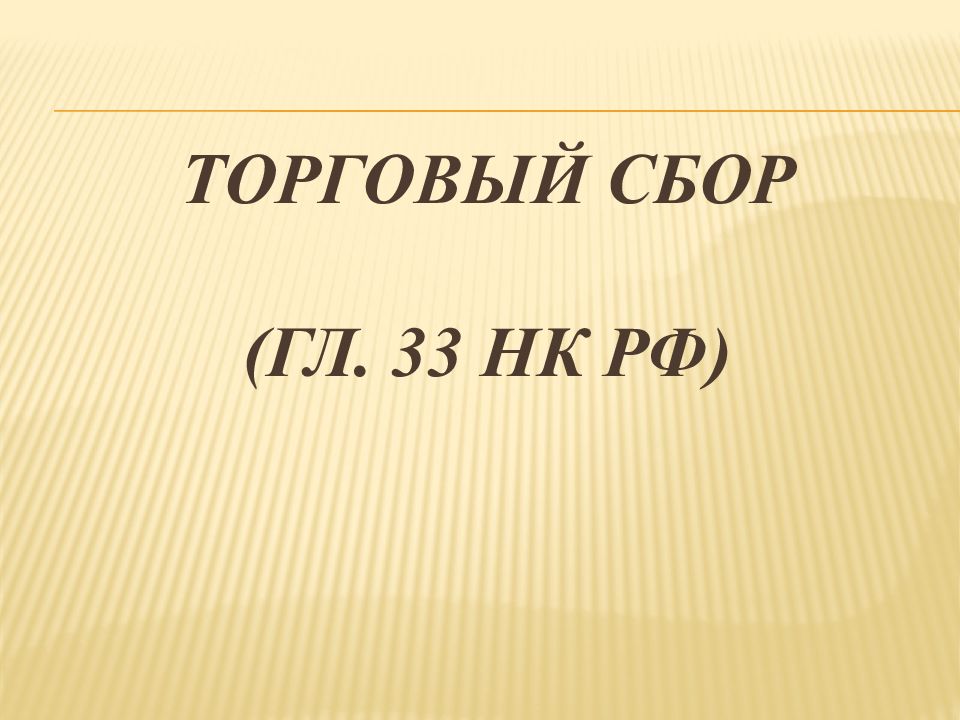 ТОРГОВЫЙ СБОР

(ГЛ. 33 НК РФ)